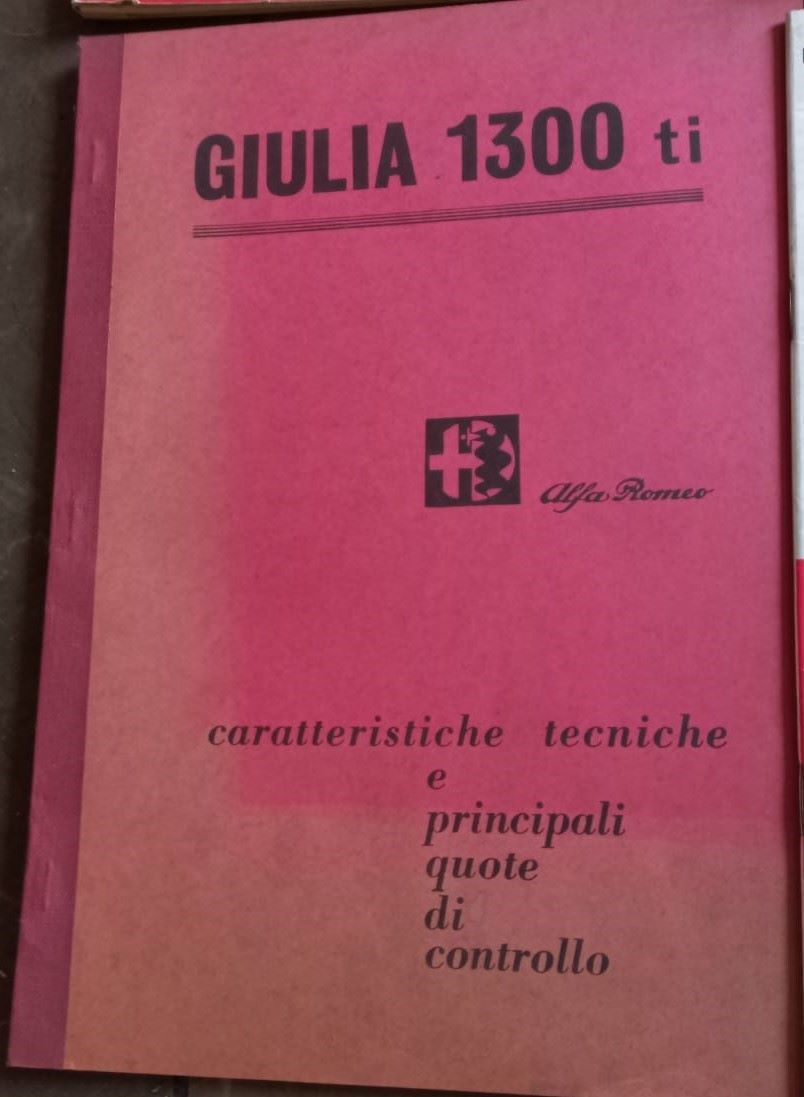 GIULIA 1300 ti

Alfa Romeo

caratteristiche tecniche
e
principali
quote
di
controllo